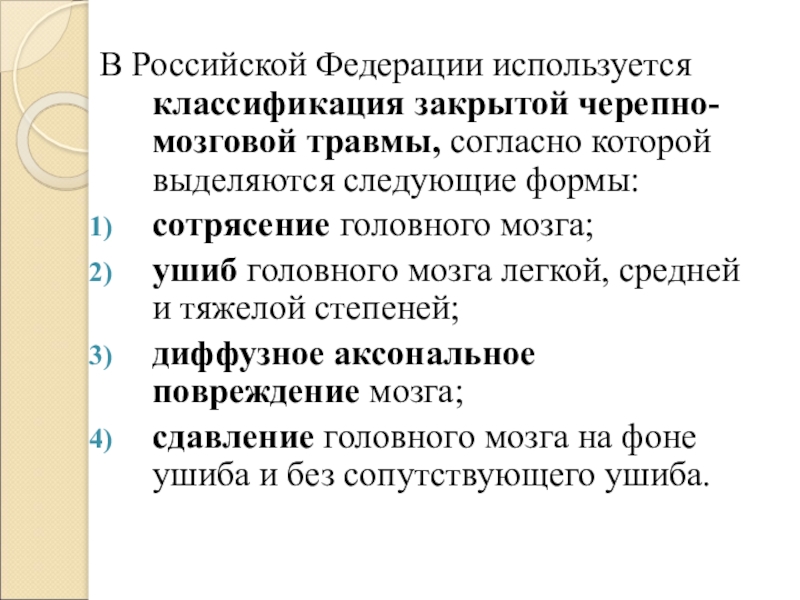 В Российской Федерации используется классификация закрытой черепно-мозговой травмы, согласно которой выделяются следующие формы:

1) сотрясение головного мозга;

2) ушиб головного мозга легкой, средней и тяжелой степеней;

3) диффузное аксональное повреждение мозга;

4) сдавление головного мозга на фоне ушиба и без сопутствующего ушиба.